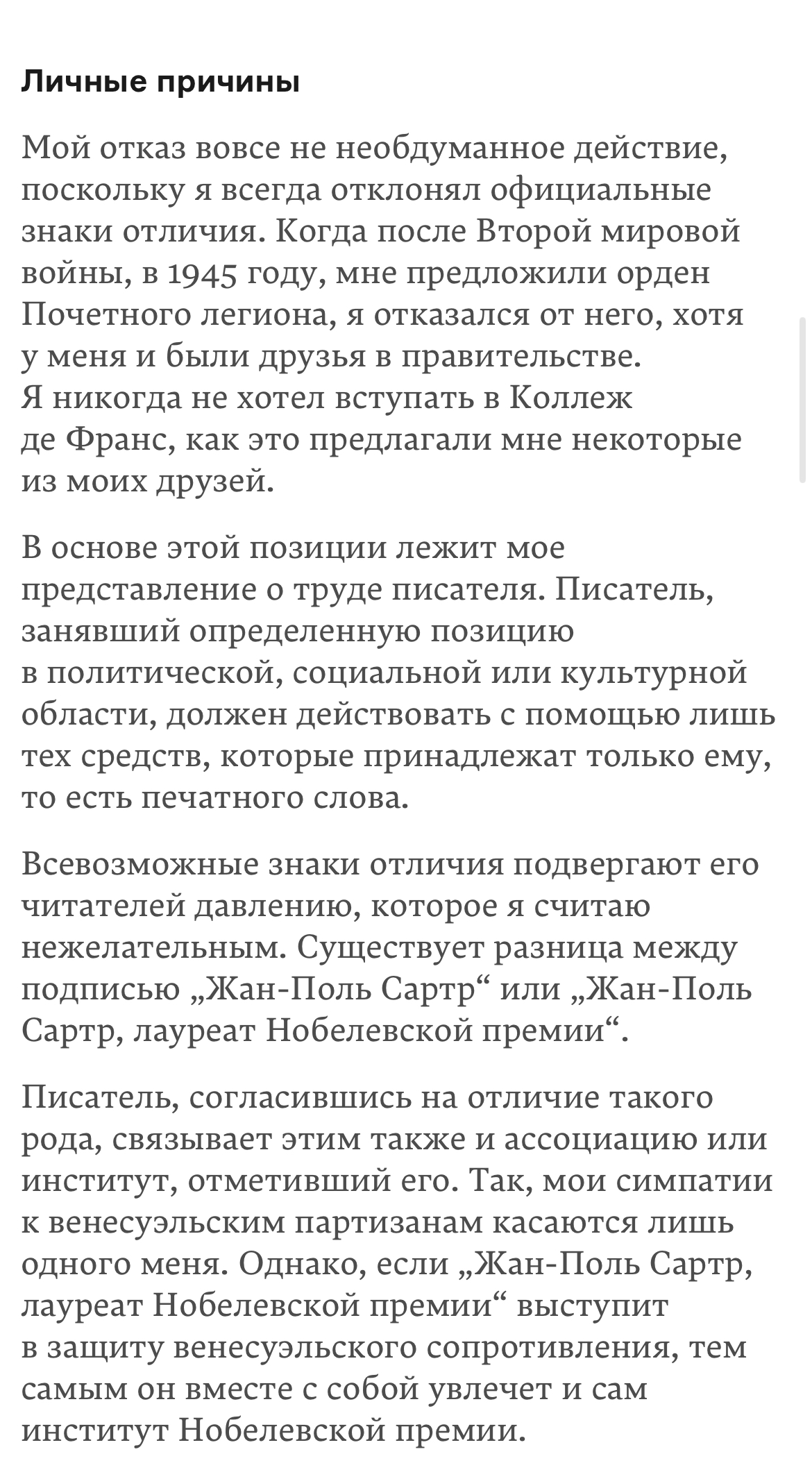 Личные причины

Мой отказ вовсе не необдуманное действие, поскольку я всегда отклонял официальные знаки отличия. Когда после Второй мировой войны, в 1945 году, мне предложили орден Почетного легиона, я отказался от него, хотя у меня и были друзья в правительстве. Я никогда не хотел вступать в Коллеж де Франс, как это предлагали мне некоторые из моих друзей.

В основе этой позиции лежит мое представление о труде писателя. Писатель, занявший определенную позицию в политической, социальной или культурной области, должен действовать с помощью лишь тех средств, которые принадлежат только ему, то есть печатного слова.

Всевозможные знаки отличия подвергают его читателей давлению, которое я считаю нежелательным. Существует разница между подписью „Жан-Поль Сартр“ или „Жан-Поль Сартр, лауреат Нобелевской премии“.

Писатель, согласившись на отличие такого рода, связывает этим также и ассоциацию или институт, отметивший его. Так, мои симпатии к венесуэльским партизанам касаются лишь одного меня. Однако, если „Жан-Поль Сартр, лауреат Нобелевской премии“ выступит в защиту венесуэльского сопротивления, тем самым он вместе с собой увлечет и сам институт Нобелевской премии.